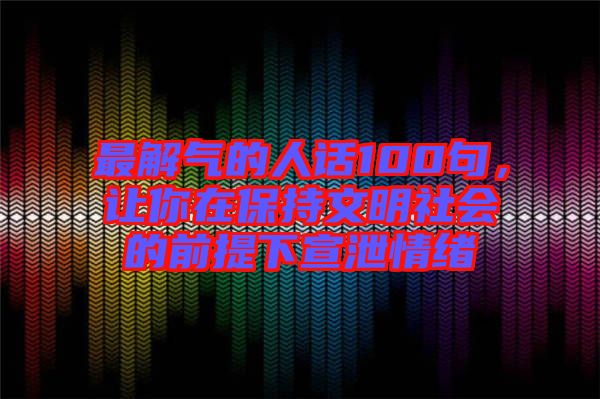 最解气的人话100句，让你在保持文明社会的前提下宣泄情绪